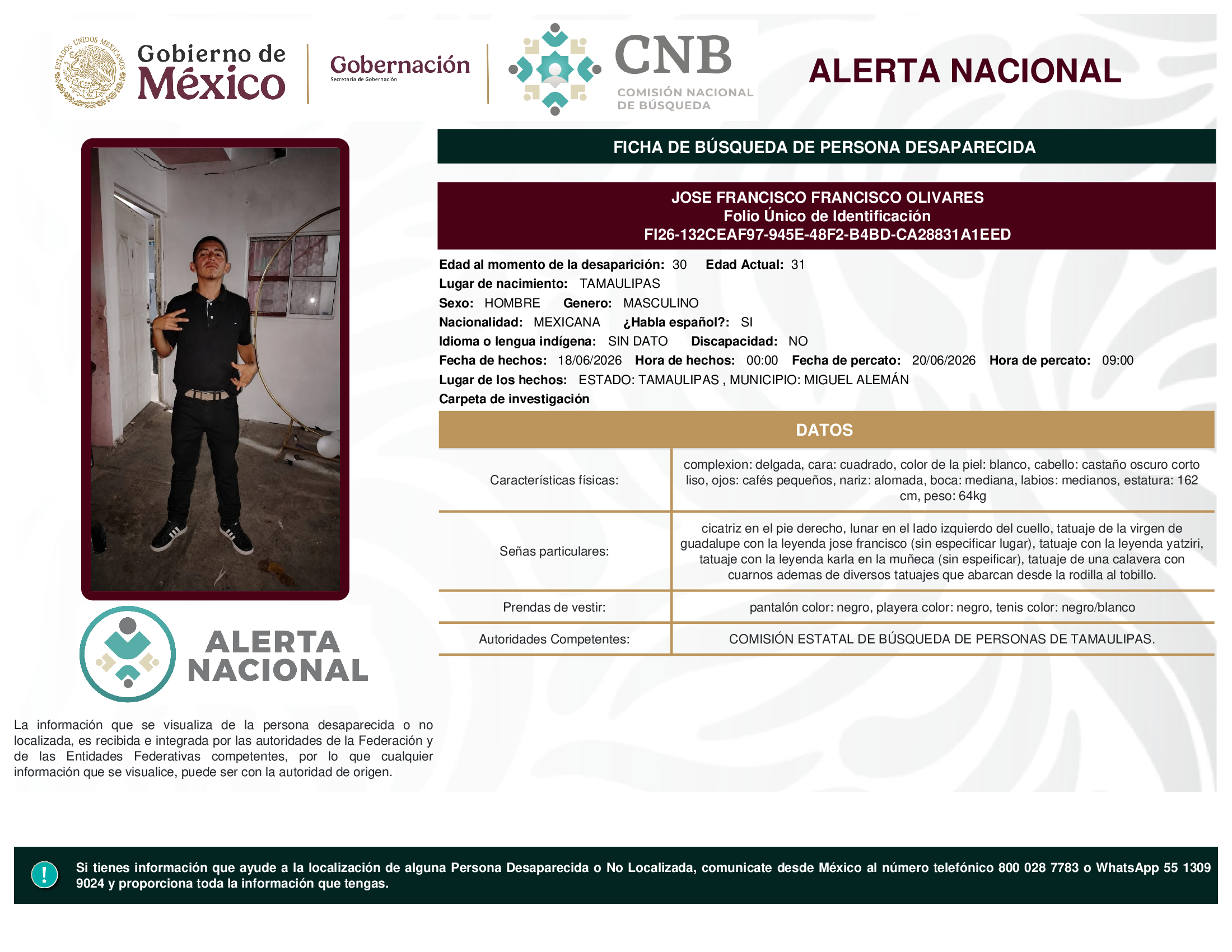 ESTADOS UNIDOS MEXICANOS

Gobierno de México

Gobernación
Secretaría de Gobernación

CNB
COMISIÓN NACIONAL DE BÚSQUEDA

ALERTA NACIONAL

FICHA DE BÚSQUEDA DE PERSONA DESAPARECIDA

JOSE FRANCISCO FRANCISCO OLIVARES
Folio Único de Identificación
FI26-132CEAF97-945E-48F2-B4BD-CA28831A1EED

Edad al momento de la desaparición: 30 Edad Actual: 31
Lugar de nacimiento: TAMAULIPAS
Sexo: HOMBRE Genero: MASCULINO
Nacionalidad: MEXICANA ¿Habla español?: SI
Idioma o lengua indígena: SIN DATO Discapacidad: NO
Fecha de hechos: 18/06/2026 Hora de hechos: 00:00 Fecha de percato: 20/06/2026 Hora de percato: 09:00
Lugar de los hechos: ESTADO: TAMAULIPAS , MUNICIPIO: MIGUEL ALEMÁN
Carpeta de investigación

DATOS

| Características físicas: | complexion: delgada, cara: cuadrado, color de la piel: blanco, cabello: castaño oscuro corto liso, ojos: cafés pequeños, nariz: alomada, boca: mediana, labios: medianos, estatura: 162 cm, peso: 64kg |
|---|---|
| Señas particulares: | cicatriz en el pie derecho, lunar en el lado izquierdo del cuello, tatuaje de la virgen de guadalupe con la leyenda jose francisco (sin especificar lugar), tatuaje con la leyenda yatziri, tatuaje con la leyenda karla en la muñeca (sin espeificar), tatuaje de una calavera con cuarnos ademas de diversos tatuajes que abarcan desde la rodilla al tobillo. |
| Prendas de vestir: | pantalón color: negro, playera color: negro, tenis color: negro/blanco |
| Autoridades Competentes: | COMISIÓN ESTATAL DE BÚSQUEDA DE PERSONAS DE TAMAULIPAS. |

ALERTA NACIONAL

La información que se visualiza de la persona desaparecida o no localizada, es recibida e integrada por las autoridades de la Federación y de las Entidades Federativas competentes, por lo que cualquier información que se visualice, puede ser con la autoridad de origen.

!

Si tienes información que ayude a la localización de alguna Persona Desaparecida o No Localizada, comunicate desde México al número telefónico 800 028 7783 o WhatsApp 55 1309 9024 y proporciona toda la información que tengas.